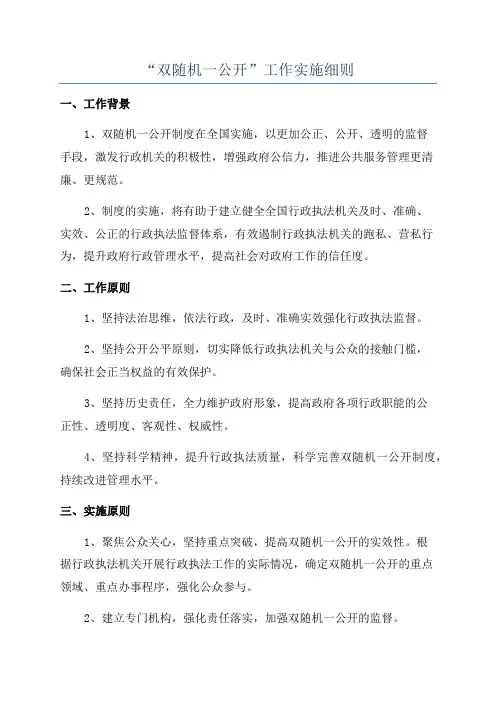 “双随机一公开”工作实施细则

一、工作背景

1、双随机一公开制度在全国实施，以更加公正、公开、透明的监督手段，激发行政机关的积极性，增强政府公信力，推进公共服务管理更清廉、更规范。

2、制度的实施，将有助于建立健全全国行政执法机关及时、准确、实效、公正的行政执法监督体系，有效遏制行政执法机关的跑私、营私行为，提升政府行政管理水平，提高社会对政府工作的信任度。

二、工作原则

1、坚持法治思维，依法行政，及时、准确实效强化行政执法监督。

2、坚持公开公平原则，切实降低行政执法机关与公众的接触门槛，确保社会正当权益的有效保护。

3、坚持历史责任，全力维护政府形象，提高政府各项行政职能的公正性、透明度、客观性、权威性。

4、坚持科学精神，提升行政执法质量，科学完善双随机一公开制度，持续改进管理水平。

三、实施原则

1、聚焦公众关心，坚持重点突破，提高双随机一公开的实效性。根据行政执法机关开展行政执法工作的实际情况，确定双随机一公开的重点领域、重点办事程序，强化公众参与。

2、建立专门机构，强化责任落实，加强双随机一公开的监督。